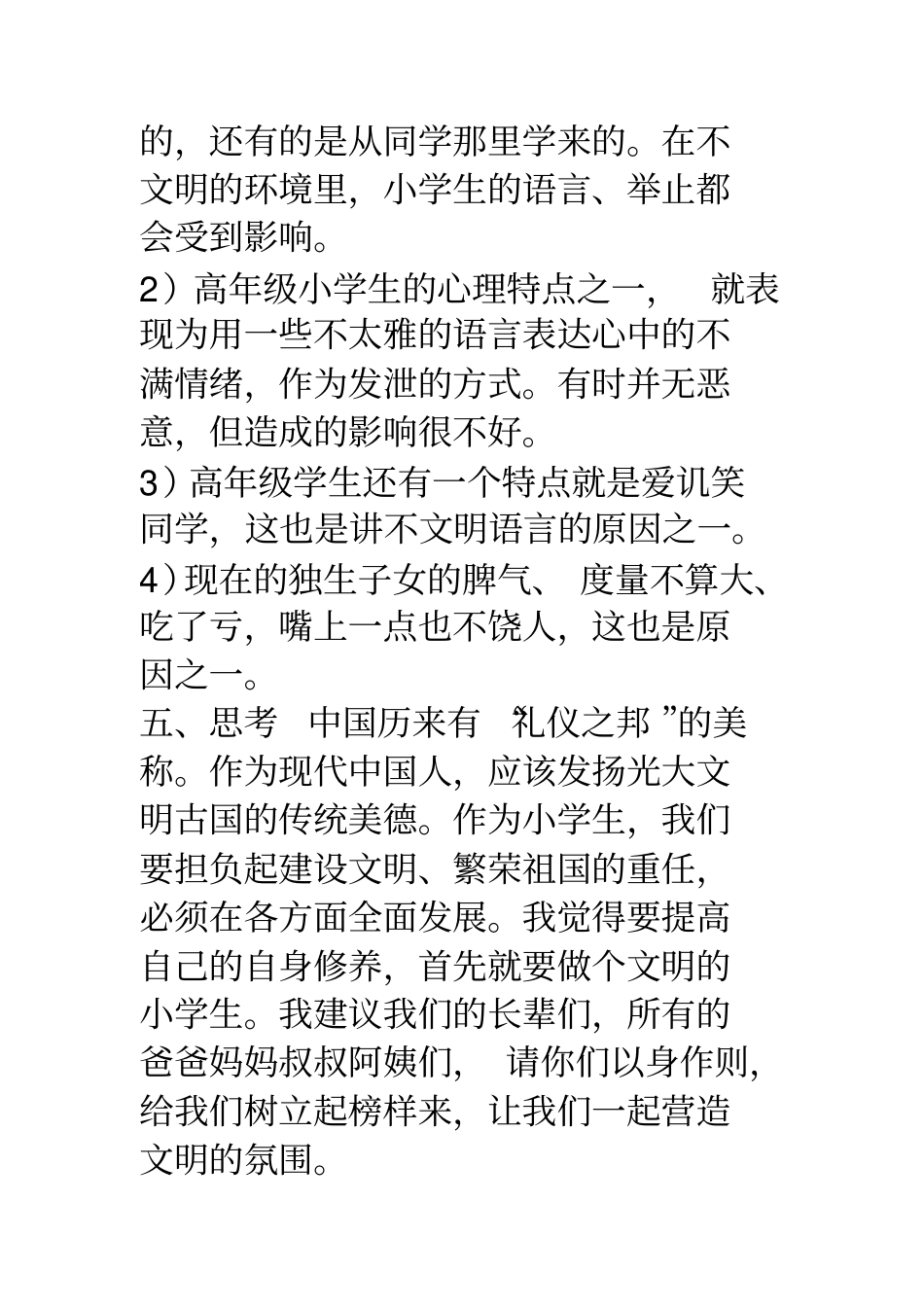 的，还有的是从同学那里学来的。在不文明的环境里，小学生的语言、举止都会受到影响。

2）高年级小学生的心理特点之一，就表现为用一些不太雅的语言表达心中的不满情绪，作为发泄的方式。有时并无恶意，但造成的影响很不好。

3）高年级学生还有一个特点就是爱讥笑同学，这也是讲不文明语言的原因之一。

4）现在的独生子女的脾气、度量不算大、吃了亏，嘴上一点也不饶人，这也是原因之一。

五、思考　中国历来有“礼仪之邦”的美称。作为现代中国人，应该发扬光大文明古国的传统美德。作为小学生，我们要担负起建设文明、繁荣祖国的重任，必须在各方面全面发展。我觉得要提高自己的自身修养，首先就要做个文明的小学生。我建议我们的长辈们，所有的爸爸妈妈叔叔阿姨们，请你们以身作则，给我们树立起榜样来，让我们一起营造文明的氛围。